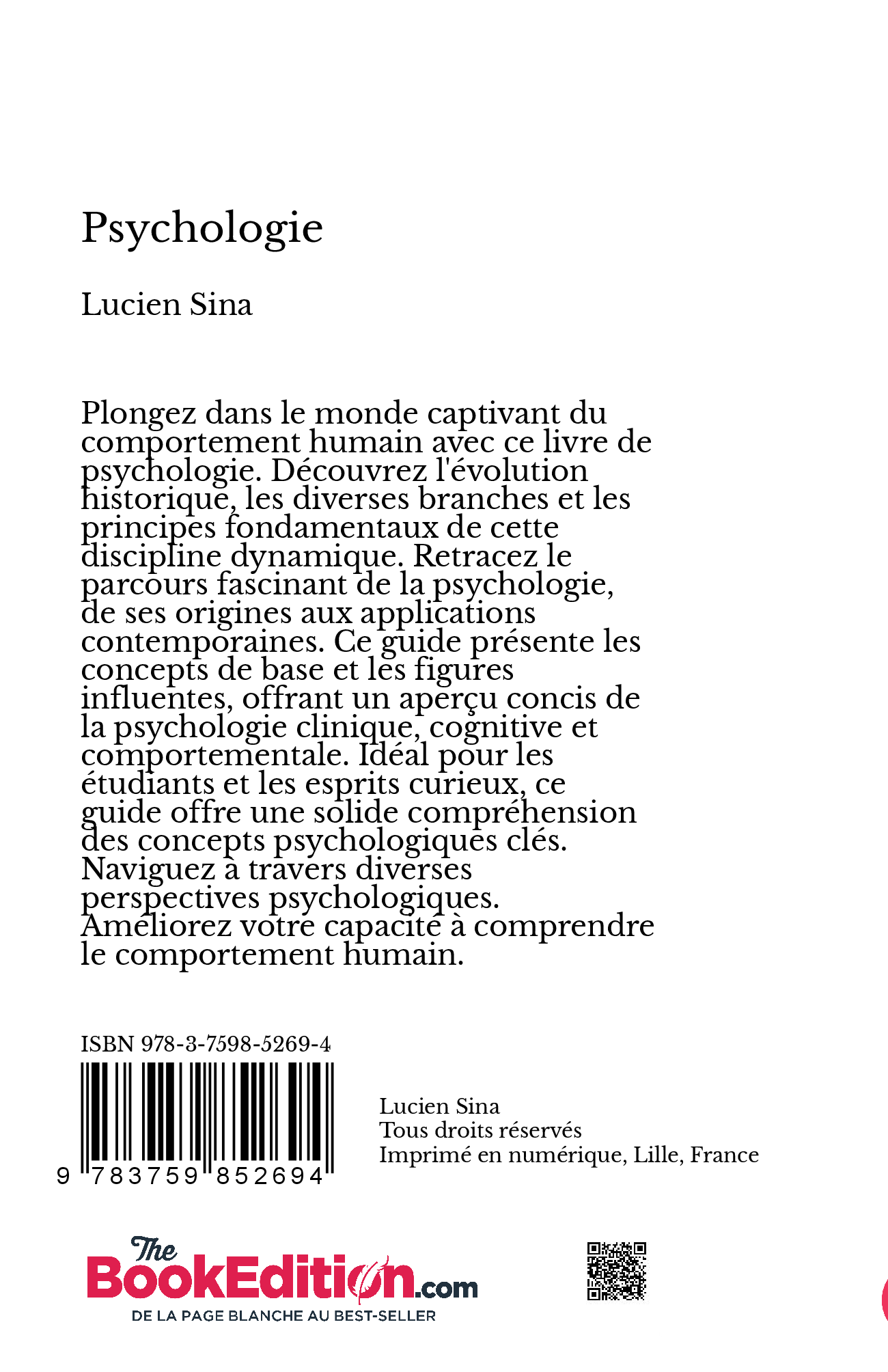 Psychologie

Lucien Sina

Plongez dans le monde captivant du comportement humain avec ce livre de psychologie. Découvrez l'évolution historique, les diverses branches et les principes fondamentaux de cette discipline dynamique. Retracez le parcours fascinant de la psychologie, de ses origines aux applications contemporaines. Ce guide présente les concepts de base et les figures influentes, offrant un aperçu concis de la psychologie clinique, cognitive et comportementale. Idéal pour les étudiants et les esprits curieux, ce guide offre une solide compréhension des concepts psychologiques clés. Naviguez à travers diverses perspectives psychologiques. Améliorez votre capacité à comprendre le comportement humain.

ISBN 978-3-7598-5269-4

9 783759 852694

Lucien Sina
Tous droits réservés
Imprimé en numérique, Lille, France

The BookEdition.com
DE LA PAGE BLANCHE AU BEST-SELLER